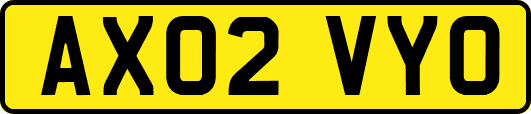 AX02 VYO